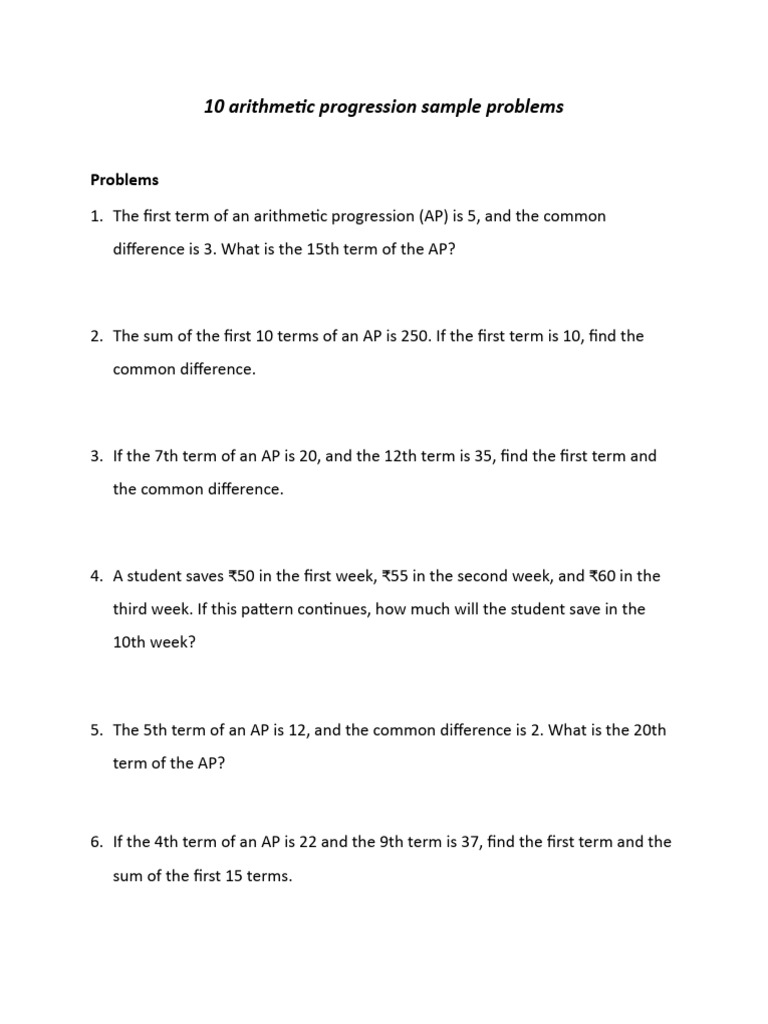 10 arithmetic progression sample problems

Problems

1. The first term of an arithmetic progression (AP) is 5, and the common difference is 3. What is the 15th term of the AP?

2. The sum of the first 10 terms of an AP is 250. If the first term is 10, find the common difference.

3. If the 7th term of an AP is 20, and the 12th term is 35, find the first term and the common difference.

4. A student saves ₹50 in the first week, ₹55 in the second week, and ₹60 in the third week. If this pattern continues, how much will the student save in the 10th week?

5. The 5th term of an AP is 12, and the common difference is 2. What is the 20th term of the AP?

6. If the 4th term of an AP is 22 and the 9th term is 37, find the first term and the sum of the first 15 terms.